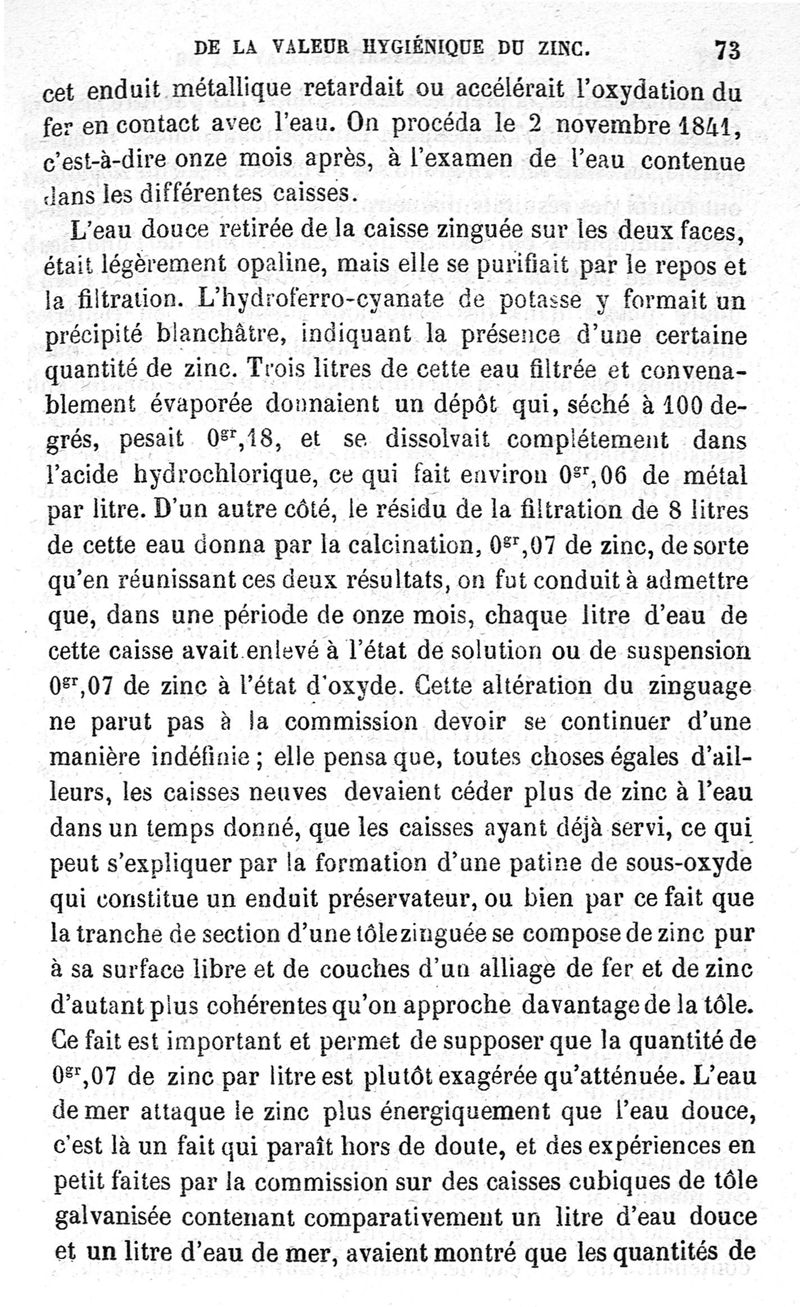 DE LA VALEUR HYGIÉNIQUE DU ZINC. 73

cet enduit métallique retardait ou accélérait l'oxydation du fer en contact avec l'eau. On procéda le 2 novembre 1841, c'est-à-dire onze mois après, à l'examen de l'eau contenue dans les différentes caisses.

L'eau douce retirée de la caisse zinguée sur les deux faces, était légèrement opaline, mais elle se purifiait par le repos et la filtration. L'hydroferro-cyanate de potasse y formait un précipité blanchâtre, indiquant la présence d'une certaine quantité de zinc. Trois litres de cette eau filtrée et convenablement évaporée donnaient un dépôt qui, séché à 100 degrés, pesait $0^{gr},18$, et se dissolvait complétement dans l'acide hydrochlorique, ce qui fait environ $0^{gr},06$ de métal par litre. D'un autre côté, le résidu de la filtration de 8 litres de cette eau donna par la calcination, $0^{gr},07$ de zinc, de sorte qu'en réunissant ces deux résultats, on fut conduit à admettre que, dans une période de onze mois, chaque litre d'eau de cette caisse avait enlevé à l'état de solution ou de suspension $0^{gr},07$ de zinc à l'état d'oxyde. Cette altération du zinguage ne parut pas à la commission devoir se continuer d'une manière indéfinie ; elle pensa que, toutes choses égales d'ailleurs, les caisses neuves devaient céder plus de zinc à l'eau dans un temps donné, que les caisses ayant déjà servi, ce qui peut s'expliquer par la formation d'une patine de sous-oxyde qui constitue un enduit préservateur, ou bien par ce fait que la tranche de section d'une tôle zinguée se compose de zinc pur à sa surface libre et de couches d'un alliage de fer et de zinc d'autant plus cohérentes qu'on approche davantage de la tôle. Ce fait est important et permet de supposer que la quantité de $0^{gr},07$ de zinc par litre est plutôt exagérée qu'atténuée. L'eau de mer attaque le zinc plus énergiquement que l'eau douce, c'est là un fait qui paraît hors de doute, et des expériences en petit faites par la commission sur des caisses cubiques de tôle galvanisée contenant comparativement un litre d'eau douce et un litre d'eau de mer, avaient montré que les quantités de